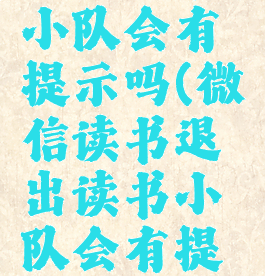 小队会有提示吗(微信读书退出读书小队会有提